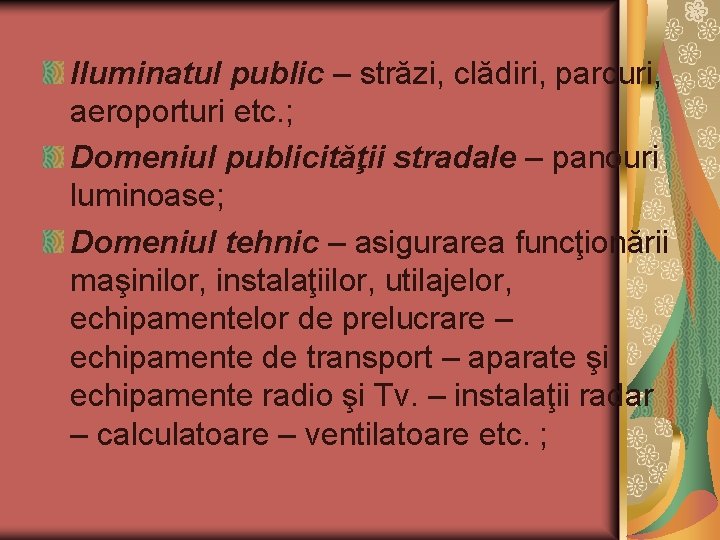 Iluminatul public – străzi, clădiri, parcuri, aeroporturi etc.;

Domeniul publicităţii stradale – panouri luminoase;

Domeniul tehnic – asigurarea funcţionării maşinilor, instalaţiilor, utilajelor, echipamentelor de prelucrare – echipamente de transport – aparate şi echipamente radio şi Tv. – instalaţii radar – calculatoare – ventilatoare etc. ;